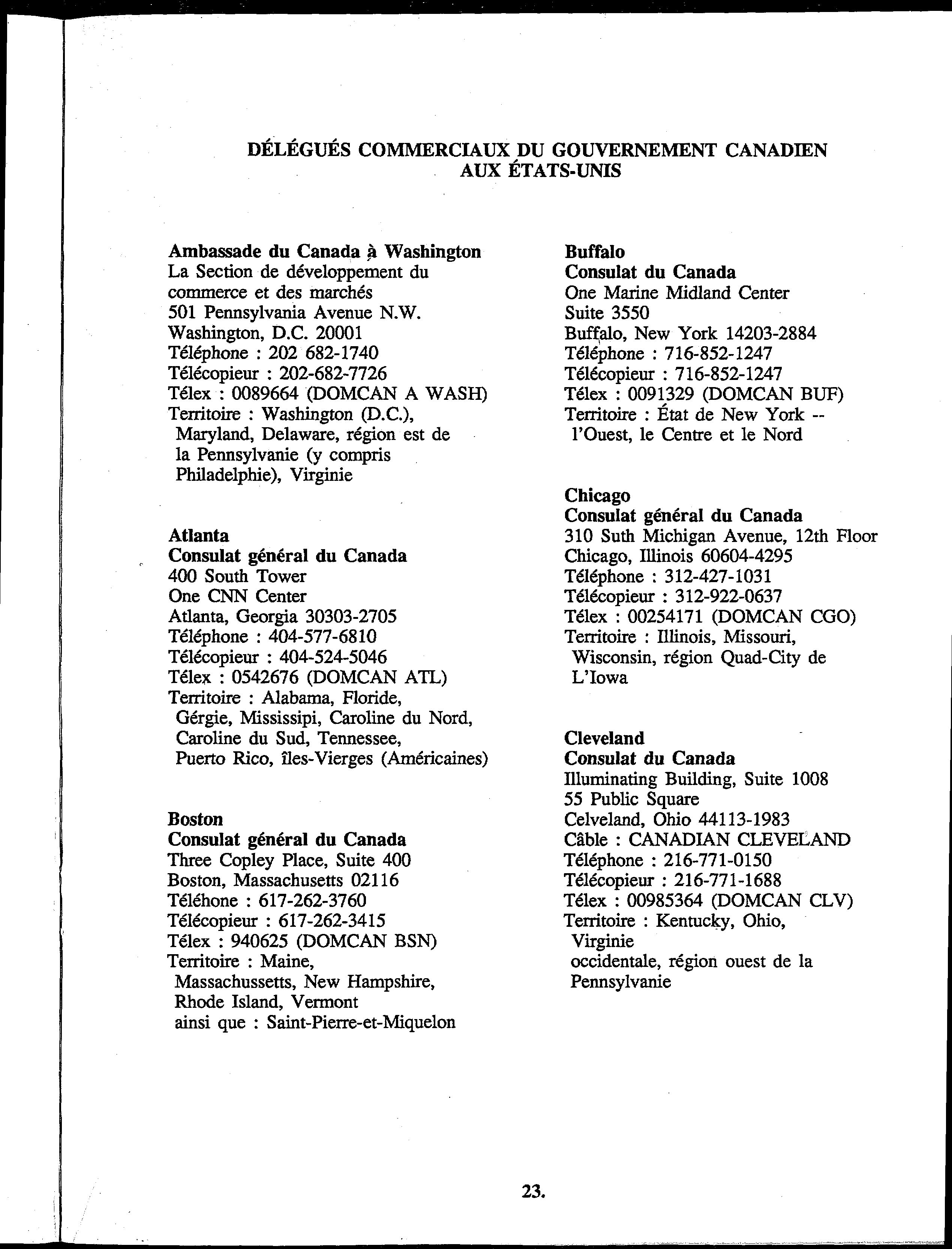 DÉLÉGUÉS COMMERCIAUX DU GOUVERNEMENT CANADIEN AUX ÉTATS-UNIS

Ambassade du Canada à Washington
La Section de développement du commerce et des marchés
501 Pennsylvania Avenue N.W.
Washington, D.C. 20001
Téléphone : 202 682-1740
Télécopieur : 202-682-7726
Télex : 0089664 (DOMCAN A WASH)
Territoire : Washington (D.C.), Maryland, Delaware, région est de la Pennsylvanie (y compris Philadelphie), Virginie

Atlanta
Consulat général du Canada
400 South Tower
One CNN Center
Atlanta, Georgia 30303-2705
Téléphone : 404-577-6810
Télécopieur : 404-524-5046
Télex : 0542676 (DOMCAN ATL)
Territoire : Alabama, Floride, Gérgie, Mississipi, Caroline du Nord, Caroline du Sud, Tennessee, Puerto Rico, îles-Vierges (Américaines)

Boston
Consulat général du Canada
Three Copley Place, Suite 400
Boston, Massachusetts 02116
Téléhone : 617-262-3760
Télécopieur : 617-262-3415
Télex : 940625 (DOMCAN BSN)
Territoire : Maine, Massachussetts, New Hampshire, Rhode Island, Vermont
ainsi que : Saint-Pierre-et-Miquelon

Buffalo
Consulat du Canada
One Marine Midland Center
Suite 3550
Buffalo, New York 14203-2884
Téléphone : 716-852-1247
Télécopieur : 716-852-1247
Télex : 0091329 (DOMCAN BUF)
Territoire : État de New York -- l'Ouest, le Centre et le Nord

Chicago
Consulat général du Canada
310 Suth Michigan Avenue, 12th Floor
Chicago, Illinois 60604-4295
Téléphone : 312-427-1031
Télécopieur : 312-922-0637
Télex : 00254171 (DOMCAN CGO)
Territoire : Illinois, Missouri, Wisconsin, région Quad-City de L'Iowa

Cleveland
Consulat du Canada
Illuminating Building, Suite 1008
55 Public Square
Celveland, Ohio 44113-1983
Câble : CANADIAN CLEVELAND
Téléphone : 216-771-0150
Télécopieur : 216-771-1688
Télex : 00985364 (DOMCAN CLV)
Territoire : Kentucky, Ohio, Virginie
occidentale, région ouest de la Pennsylvanie

23.